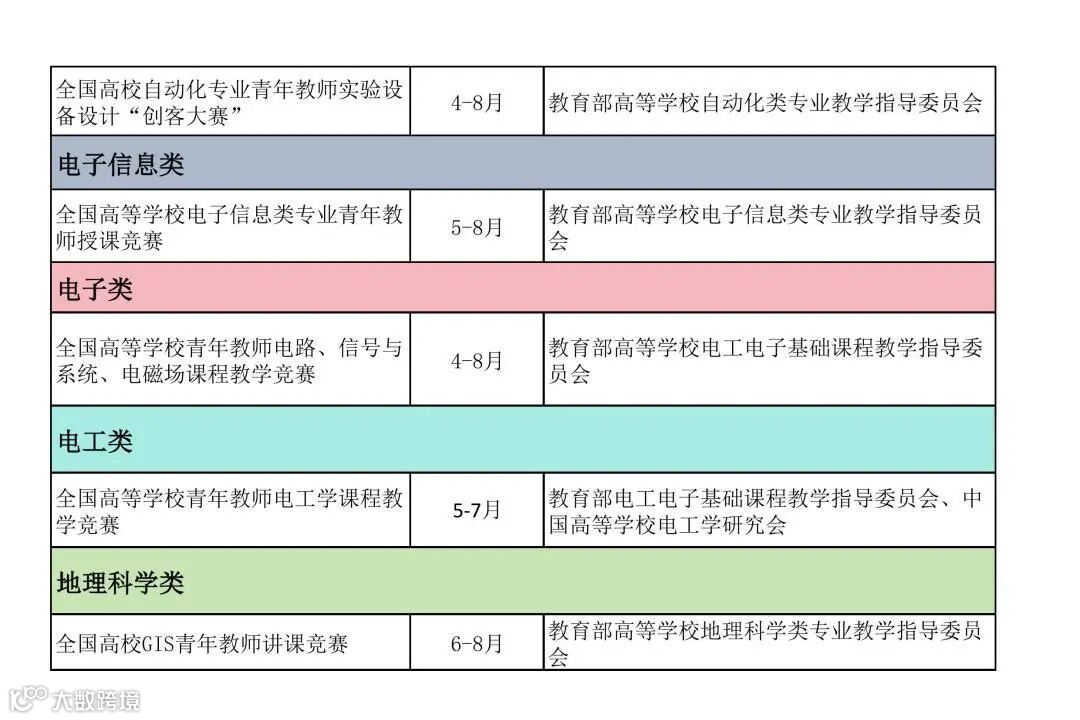 | 全国高校自动化专业青年教师实验设备设计“创客大赛” | 4-8月 | 教育部高等学校自动化类专业教学指导委员会 |
|---|---|---|
| 电子信息类 | | |
| 全国高等学校电子信息类专业青年教师授课竞赛 | 5-8月 | 教育部高等学校电子信息类专业教学指导委员会 |
| 电子类 | | |
| 全国高等学校青年教师电路、信号与系统、电磁场课程教学竞赛 | 4-8月 | 教育部高等学校电工电子基础课程教学指导委员会 |
| 电工类 | | |
| 全国高等学校青年教师电工学课程教学竞赛 | 5-7月 | 教育部电工电子基础课程教学指导委员会、中国高等学校电工学研究会 |
| 地理科学类 | | |
| 全国高校GIS青年教师讲课竞赛 | 6-8月 | 教育部高等学校地理科学类专业教学指导委员会 |

大数跨境